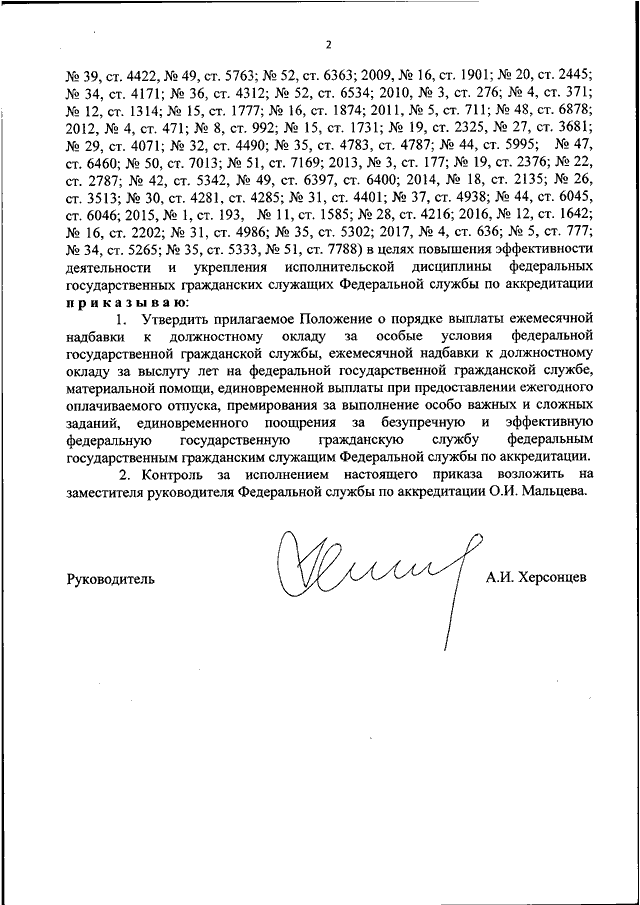 2

№ 39, ст. 4422, № 49, ст. 5763; № 52, ст. 6363; 2009, № 16, ст. 1901; № 20, ст. 2445; № 34, ст. 4171; № 36, ст. 4312; № 52, ст. 6534; 2010, № 3, ст. 276; № 4, ст. 371; № 12, ст. 1314; № 15, ст. 1777; № 16, ст. 1874; 2011, № 5, ст. 711; № 48, ст. 6878; 2012, № 4, ст. 471; № 8, ст. 992; № 15, ст. 1731; № 19, ст. 2325, № 27, ст. 3681; № 29, ст. 4071; № 32, ст. 4490; № 35, ст. 4783, ст. 4787; № 44, ст. 5995; № 47, ст. 6460; № 50, ст. 7013; № 51, ст. 7169; 2013, № 3, ст. 177; № 19, ст. 2376; № 22, ст. 2787; № 42, ст. 5342, № 49, ст. 6397, ст. 6400; 2014, № 18, ст. 2135; № 26, ст. 3513; № 30, ст. 4281, ст. 4285; № 31, ст. 4401; № 37, ст. 4938; № 44, ст. 6045, ст. 6046; 2015, № 1, ст. 193, № 11, ст. 1585; № 28, ст. 4216; 2016, № 12, ст. 1642; № 16, ст. 2202; № 31, ст. 4986; № 35, ст. 5302; 2017, № 4, ст. 636; № 5, ст. 777; № 34, ст. 5265; № 35, ст. 5333, № 51, ст. 7788) в целях повышения эффективности деятельности и укрепления исполнительской дисциплины федеральных государственных гражданских служащих Федеральной службы по аккредитации приказываю:

1. Утвердить прилагаемое Положение о порядке выплаты ежемесячной надбавки к должностному окладу за особые условия федеральной государственной гражданской службы, ежемесячной надбавки к должностному окладу за выслугу лет на федеральной государственной гражданской службе, материальной помощи, единовременной выплаты при предоставлении ежегодного оплачиваемого отпуска, премирования за выполнение особо важных и сложных заданий, единовременного поощрения за безупречную и эффективную федеральную государственную гражданскую службу федеральным государственным гражданским служащим Федеральной службы по аккредитации.

2. Контроль за исполнением настоящего приказа возложить на заместителя руководителя Федеральной службы по аккредитации О.И. Мальцева.

Руководитель А.И. Херсонцев